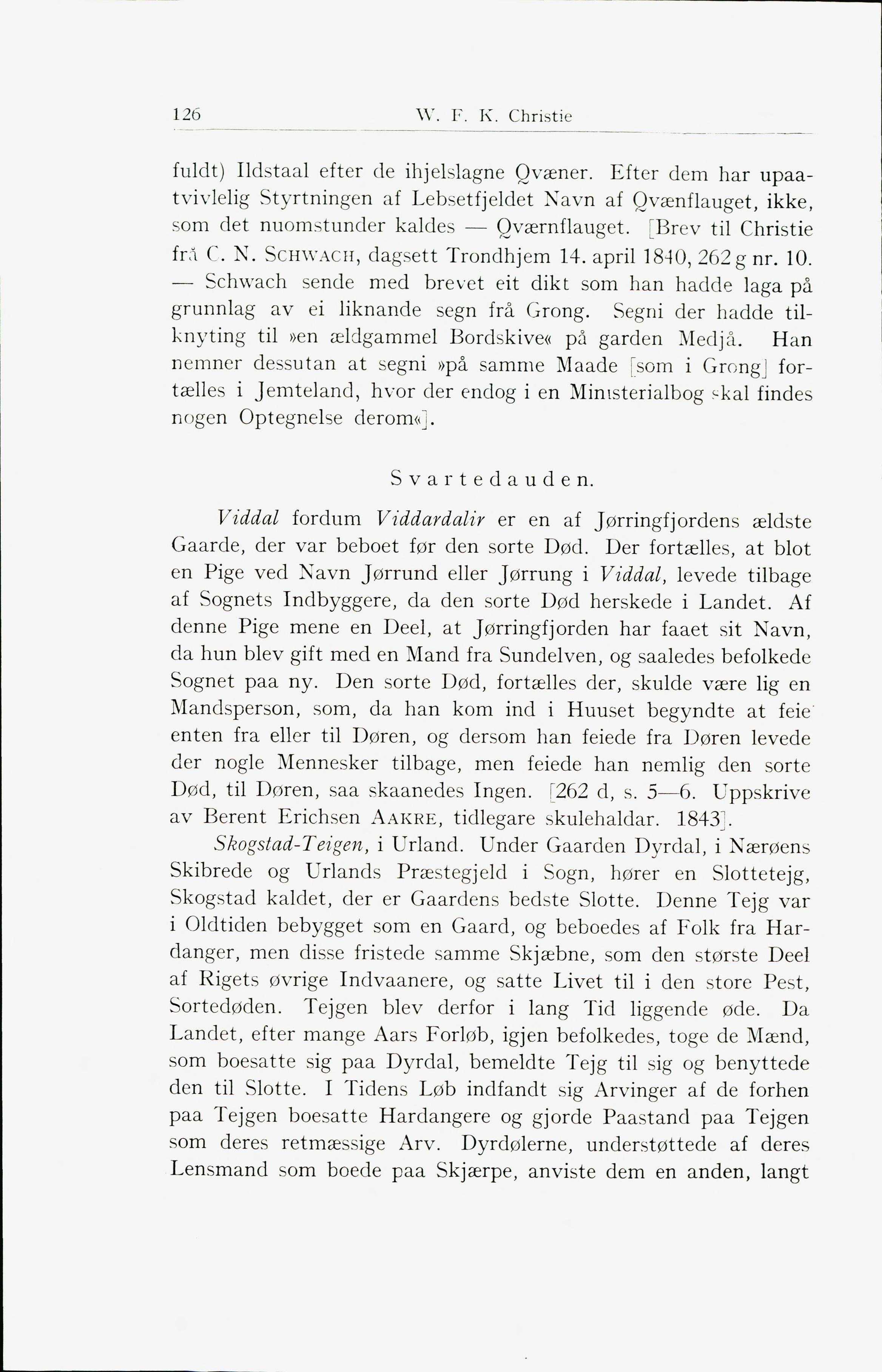 126 W. F. K. Christie

fuldt) Ildstaal efter de ihjelslagne Qvæner. Efter dem har upaatvivlelig Styrtningen af Lebsetfjeldet Navn af Qvænflauget, ikke, som det nuomstunder kaldes — Qværnflauget. [Brev til Christie frå C. N. Schwach, dagsett Trondhjem 14. april 1840, 262 g nr. 10. — Schwach sende med brevet eit dikt som han hadde laga på grunnlag av ei liknande segn frå Grong. Segni der hadde tilknyting til »en ældgammel Bordskive« på garden Medjå. Han nemner dessutan at segni »på samme Maade [som i Grong] fortælles i Jemteland, hvor der endog i en Ministerialbog skal findes nogen Optegnelse derom«].

Svartedauden.

Viddal fordum Viddardalir er en af Jørringfjordens ældste Gaarde, der var beboet før den sorte Død. Der fortælles, at blot en Pige ved Navn Jørrund eller Jørrung i Viddal, levede tilbage af Sognets Indbyggere, da den sorte Død herskede i Landet. Af denne Pige mene en Deel, at Jørringfjorden har faaet sit Navn, da hun blev gift med en Mand fra Sundelven, og saaledes befolkede Sognet paa ny. Den sorte Død, fortælles der, skulde være lig en Mandsperson, som, da han kom ind i Huuset begyndte at feie enten fra eller til Døren, og dersom han feiede fra Døren levede der nogle Mennesker tilbage, men feiede han nemlig den sorte Død, til Døren, saa skaanedes Ingen. [262 d, s. 5—6. Uppskrive av Berent Erichsen Aakre, tidlegare skulehaldar. 1843].

Skogstad-Teigen, i Urland. Under Gaarden Dyrdal, i Nærøens Skibrede og Urlands Præstegjeld i Sogn, hører en Slottetejg, Skogstad kaldet, der er Gaardens bedste Slotte. Denne Tejg var i Oldtiden bebygget som en Gaard, og beboedes af Folk fra Hardanger, men disse fristede samme Skjæbne, som den største Deel af Rigets øvrige Indvaanere, og satte Livet til i den store Pest, Sortedøden. Tejgen blev derfor i lang Tid liggende øde. Da Landet, efter mange Aars Forløb, igjen befolkedes, toge de Mænd, som boesatte sig paa Dyrdal, bemeldte Tejg til sig og benyttede den til Slotte. I Tidens Løb indfandt sig Arvinger af de forhen paa Tejgen boesatte Hardangere og gjorde Paastand paa Tejgen som deres retmæssige Arv. Dyrdølerne, understøttede af deres Lensmand som boede paa Skjærpe, anviste dem en anden, langt